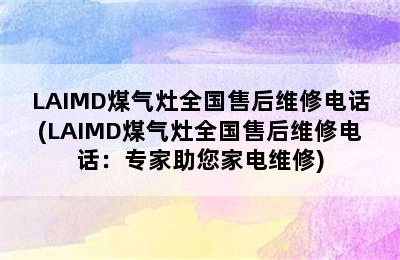 LAIMD煤气灶全国售后维修电话(LAIMD煤气灶全国售后维修电话：专家助您家电维修)